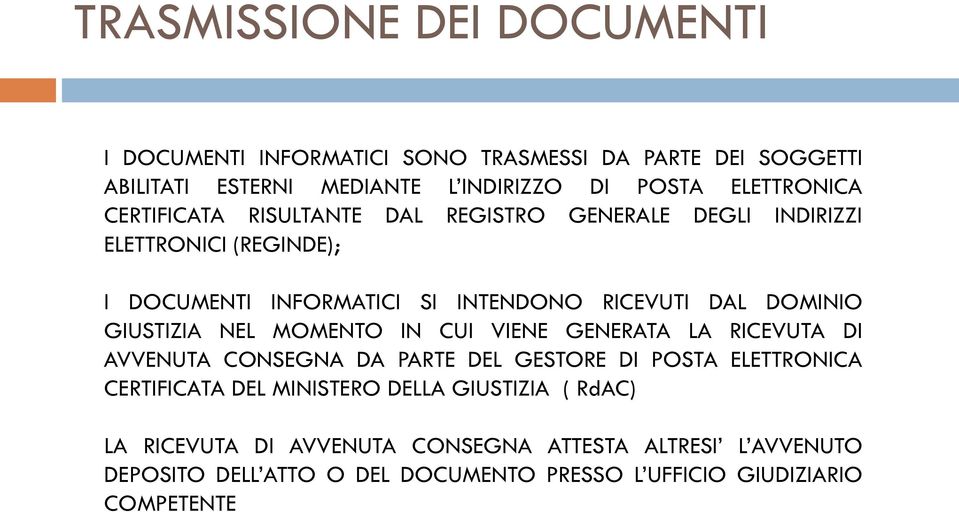 TRASMISSIONE DEI DOCUMENTI

I DOCUMENTI INFORMATICI SONO TRASMESSI DA PARTE DEI SOGGETTI ABILITATI ESTERNI MEDIANTE L'INDIRIZZO DI POSTA ELETTRONICA CERTIFICATA RISULTANTE DAL REGISTRO GENERALE DEGLI INDIRIZZI ELETTRONICI (REGINDE);

I DOCUMENTI INFORMATICI SI INTENDONO RICEVUTI DAL DOMINIO GIUSTIZIA NEL MOMENTO IN CUI VIENE GENERATA LA RICEVUTA DI AVVENUTA CONSEGNA DA PARTE DEL GESTORE DI POSTA ELETTRONICA CERTIFICATA DEL MINISTERO DELLA GIUSTIZIA ( RdAC)

LA RICEVUTA DI AVVENUTA CONSEGNA ATTESTA ALTRESI' L'AVVENUTO DEPOSITO DELL'ATTO O DEL DOCUMENTO PRESSO L'UFFICIO GIUDIZIARIO COMPETENTE